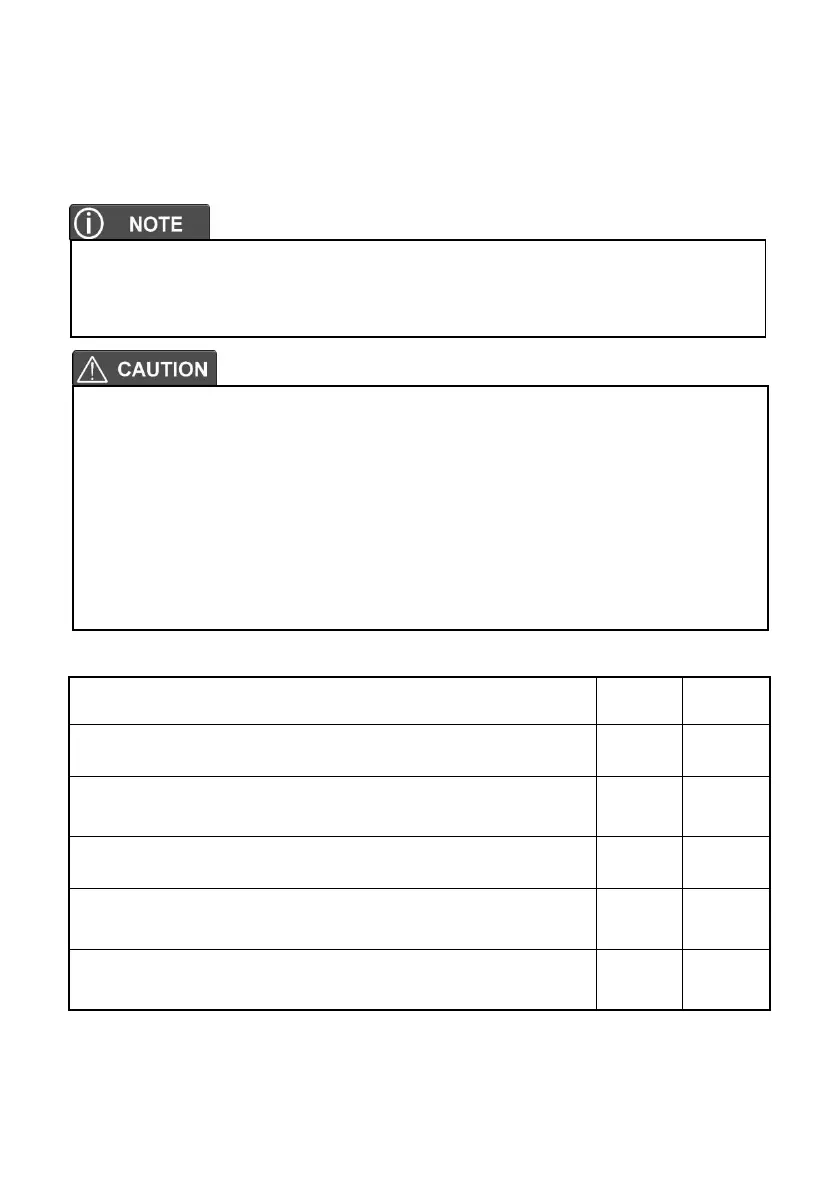 NOTE

CAUTION